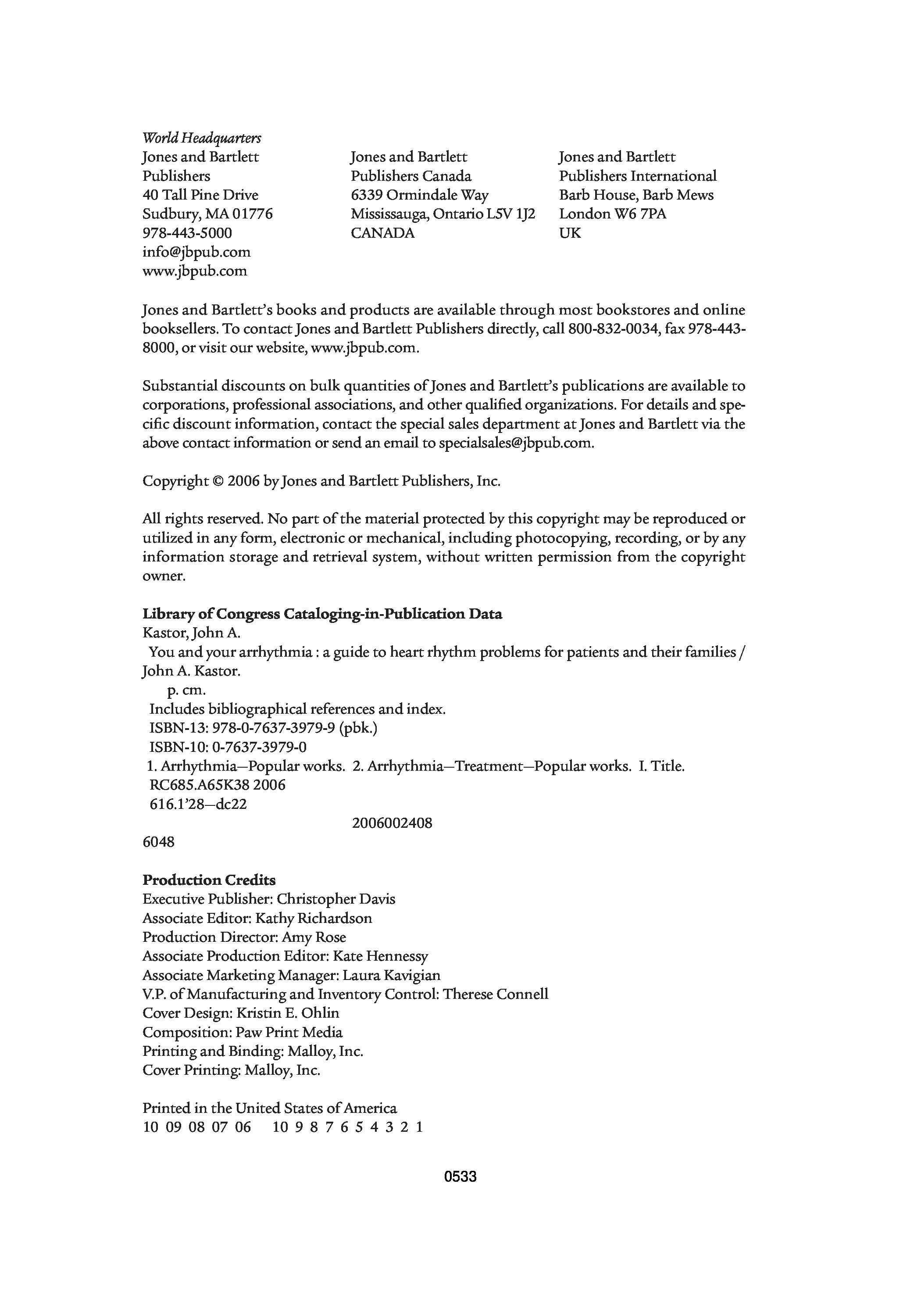 World Headquarters
Jones and Bartlett Publishers
40 Tall Pine Drive
Sudbury, MA 01776
978-443-5000
info@jbpub.com
www.jbpub.com

Jones and Bartlett Publishers Canada
6339 Ormindale Way
Mississauga, Ontario L5V 1J2
CANADA

Jones and Bartlett Publishers International
Barb House, Barb Mews
London W6 7PA
UK

Jones and Bartlett's books and products are available through most bookstores and online booksellers. To contact Jones and Bartlett Publishers directly, call 800-832-0034, fax 978-443-8000, or visit our website, www.jbpub.com.

Substantial discounts on bulk quantities of Jones and Bartlett's publications are available to corporations, professional associations, and other qualified organizations. For details and specific discount information, contact the special sales department at Jones and Bartlett via the above contact information or send an email to specialsales@jbpub.com.

Copyright © 2006 by Jones and Bartlett Publishers, Inc.

All rights reserved. No part of the material protected by this copyright may be reproduced or utilized in any form, electronic or mechanical, including photocopying, recording, or by any information storage and retrieval system, without written permission from the copyright owner.

Library of Congress Cataloging-in-Publication Data
Kastor, John A.
You and your arrhythmia : a guide to heart rhythm problems for patients and their families / John A. Kastor.
p. cm.
Includes bibliographical references and index.
ISBN-13: 978-0-7637-3979-9 (pbk.)
ISBN-10: 0-7637-3979-0
1. Arrhythmia—Popular works. 2. Arrhythmia—Treatment—Popular works. I. Title.
RC685.A65K38 2006
616.1'28—dc22
2006002408
6048

Production Credits
Executive Publisher: Christopher Davis
Associate Editor: Kathy Richardson
Production Director: Amy Rose
Associate Production Editor: Kate Hennessy
Associate Marketing Manager: Laura Kavigian
V.P. of Manufacturing and Inventory Control: Therese Connell
Cover Design: Kristin E. Ohlin
Composition: Paw Print Media
Printing and Binding: Malloy, Inc.
Cover Printing: Malloy, Inc.

Printed in the United States of America
10 09 08 07 06 10 9 8 7 6 5 4 3 2 1

0533